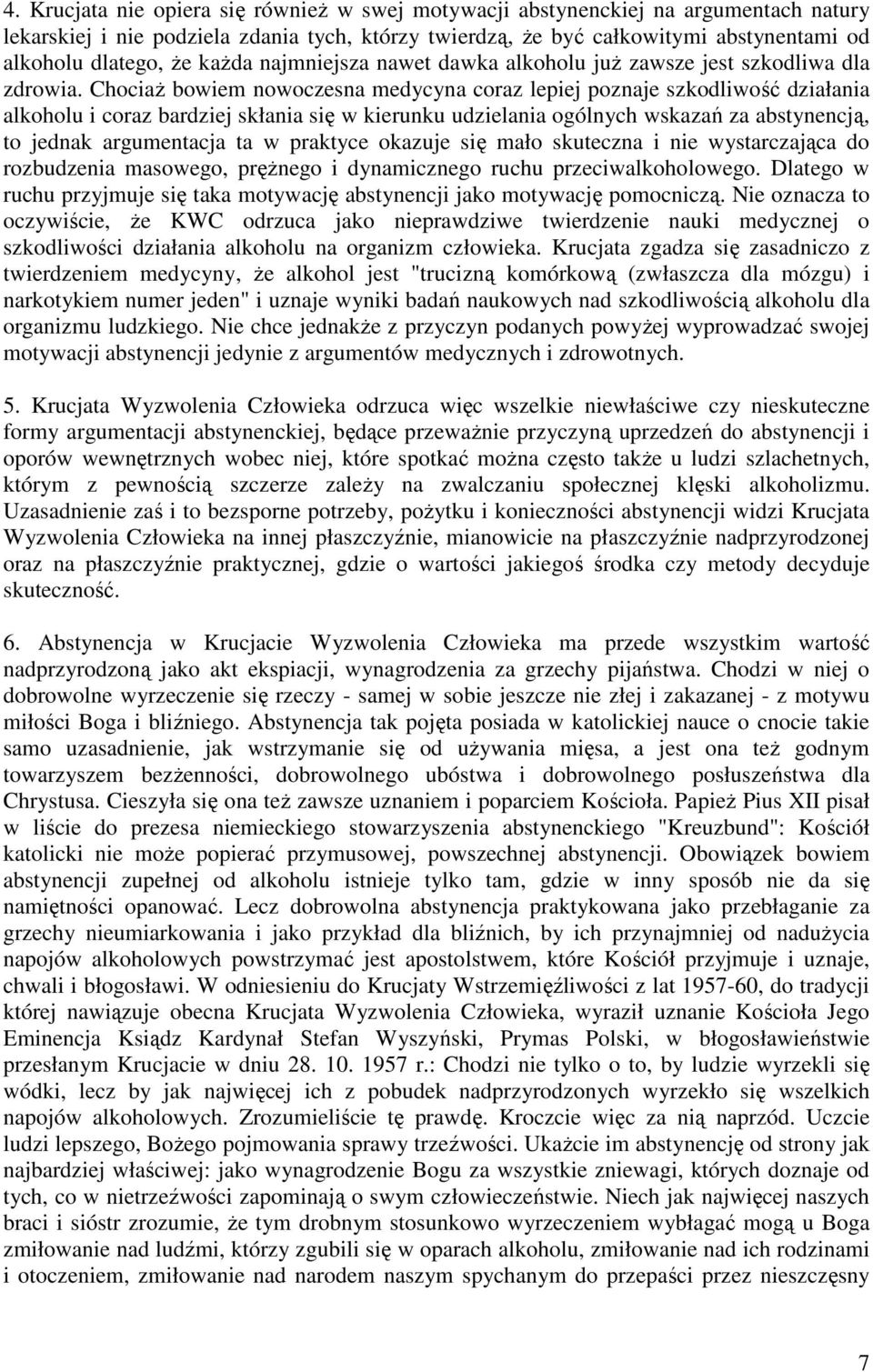 4. Krucjata nie opiera się również w swej motywacji abstynenckiej na argumentach natury lekarskiej i nie podziela zdania tych, którzy twierdzą, że być całkowitymi abstynentami od alkoholu dlatego, że każda najmniejsza nawet dawka alkoholu już zawsze jest szkodliwa dla zdrowia. Chociaż bowiem nowoczesna medycyna coraz lepiej poznaje szkodliwość działania alkoholu i coraz bardziej skłania się w kierunku udzielania ogólnych wskazań za abstynencją, to jednak argumentacja ta w praktyce okazuje się mało skuteczna i nie wystarczająca do rozbudzenia masowego, prężnego i dynamicznego ruchu przeciwalkoholowego. Dlatego w ruchu przyjmuje się taka motywację abstynencji jako motywację pomocniczą. Nie oznacza to oczywiście, że KWC odrzuca jako nieprawdziwe twierdzenie nauki medycznej o szkodliwości działania alkoholu na organizm człowieka. Krucjata zgadza się zasadniczo z twierdzeniem medycyny, że alkohol jest "trucizną komórkową (zwłaszcza dla mózgu) i narkotykiem numer jeden" i uznaje wyniki badań naukowych nad szkodliwością alkoholu dla organizmu ludzkiego. Nie chce jednakże z przyczyn podanych powyżej wyprowadzać swojej motywacji abstynencji jedynie z argumentów medycznych i zdrowotnych.

5. Krucjata Wyzwolenia Człowieka odrzuca więc wszelkie niewłaściwe czy nieskuteczne formy argumentacji abstynenckiej, będące przeważnie przyczyną uprzedzeń do abstynencji i oporów wewnętrznych wobec niej, które spotkać można często także u ludzi szlachetnych, którym z pewnością szczerze zależy na zwalczaniu społecznej klęski alkoholizmu. Uzasadnienie zaś i to bezsporne potrzeby, pożytku i konieczności abstynencji widzi Krucjata Wyzwolenia Człowieka na innej płaszczyźnie, mianowicie na płaszczyźnie nadprzyrodzonej oraz na płaszczyźnie praktycznej, gdzie o wartości jakiegoś środka czy metody decyduje skuteczność.

6. Abstynencja w Krucjacie Wyzwolenia Człowieka ma przede wszystkim wartość nadprzyrodzoną jako akt ekspiacji, wynagrodzenia za grzechy pijaństwa. Chodzi w niej o dobrowolne wyrzeczenie się rzeczy - samej w sobie jeszcze nie złej i zakazanej - z motywu miłości Boga i bliźniego. Abstynencja tak pojęta posiada w katolickiej nauce o cnocie takie samo uzasadnienie, jak wstrzymanie się od używania mięsa, a jest ona też godnym towarzyszem bezżenności, dobrowolnego ubóstwa i dobrowolnego posłuszeństwa dla Chrystusa. Cieszyła się ona też zawsze uznaniem i poparciem Kościoła. Papież Pius XII pisał w liście do prezesa niemieckiego stowarzyszenia abstynenckiego "Kreuzbund": Kościół katolicki nie może popierać przymusowej, powszechnej abstynencji. Obowiązek bowiem abstynencji zupełnej od alkoholu istnieje tylko tam, gdzie w inny sposób nie da się namiętności opanować. Lecz dobrowolna abstynencja praktykowana jako przebłaganie za grzechy nieumiarkowania i jako przykład dla bliźnich, by ich przynajmniej od nadużycia napojów alkoholowych powstrzymać jest apostolstwem, które Kościół przyjmuje i uznaje, chwali i błogosławi. W odniesieniu do Krucjaty Wstrzemięźliwości z lat 1957-60, do tradycji której nawiązuje obecna Krucjata Wyzwolenia Człowieka, wyraził uznanie Kościoła Jego Eminencja Ksiądz Kardynał Stefan Wyszyński, Prymas Polski, w błogosławieństwie przesłanym Krucjacie w dniu 28. 10. 1957 r.: Chodzi nie tylko o to, by ludzie wyrzekli się wódki, lecz by jak najwięcej ich z pobudek nadprzyrodzonych wyrzekło się wszelkich napojów alkoholowych. Zrozumieliście tę prawdę. Kroczcie więc za nią naprzód. Uczcie ludzi lepszego, Bożego pojmowania sprawy trzeźwości. Ukażcie im abstynencję od strony jak najbardziej właściwej: jako wynagrodzenie Bogu za wszystkie zniewagi, których doznaje od tych, co w nietrzeźwości zapominają o swym człowieczeństwie. Niech jak najwięcej naszych braci i sióstr zrozumie, że tym drobnym stosunkowo wyrzeczeniem wybłagać mogą u Boga zmiłowanie nad ludźmi, którzy zgubili się w oparach alkoholu, zmiłowanie nad ich rodzinami i otoczeniem, zmiłowanie nad narodem naszym spychanym do przepaści przez nieszczęsny

7